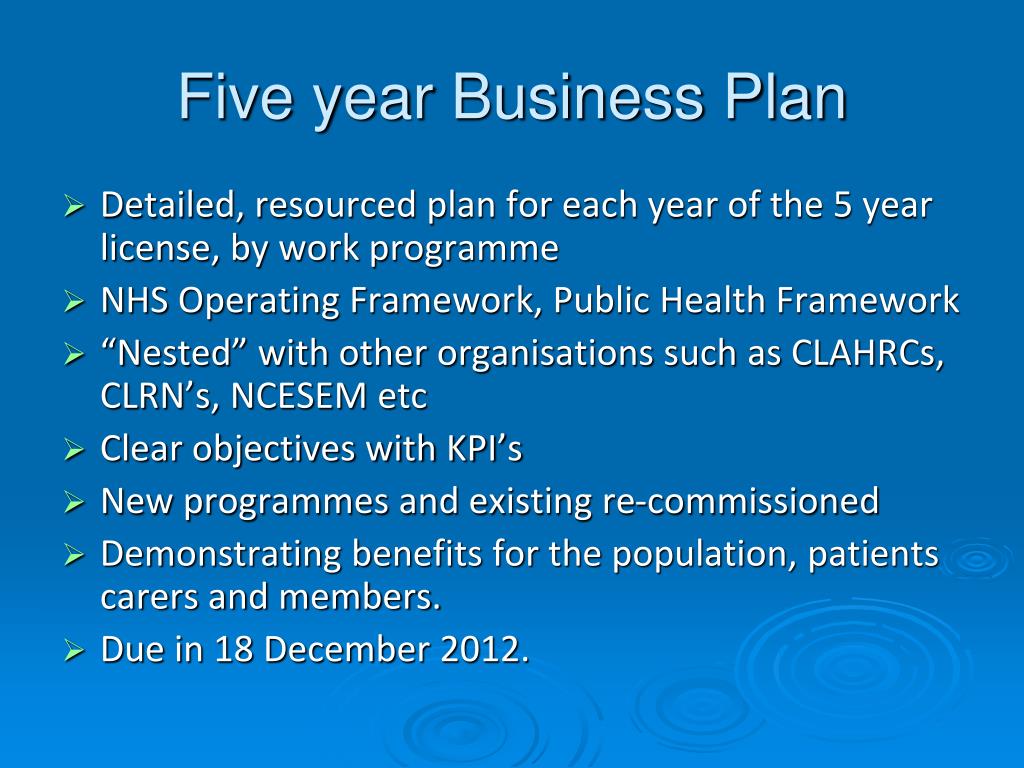 Five year Business Plan

➢ Detailed, resourced plan for each year of the 5 year license, by work programme
➢ NHS Operating Framework, Public Health Framework
➢ “Nested” with other organisations such as CLAHRCs, CLRN’s, NCESEM etc
➢ Clear objectives with KPI’s
➢ New programmes and existing re-commissioned
➢ Demonstrating benefits for the population, patients carers and members.
➢ Due in 18 December 2012.